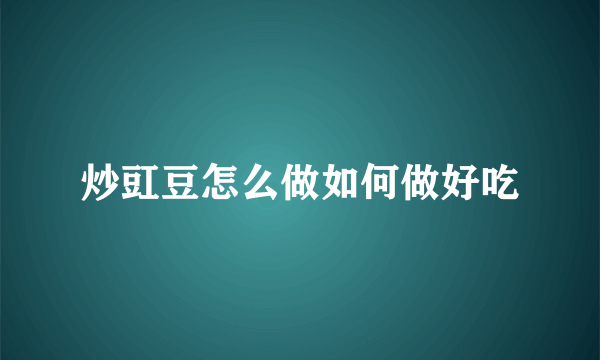 炒豇豆怎么做如何做好吃